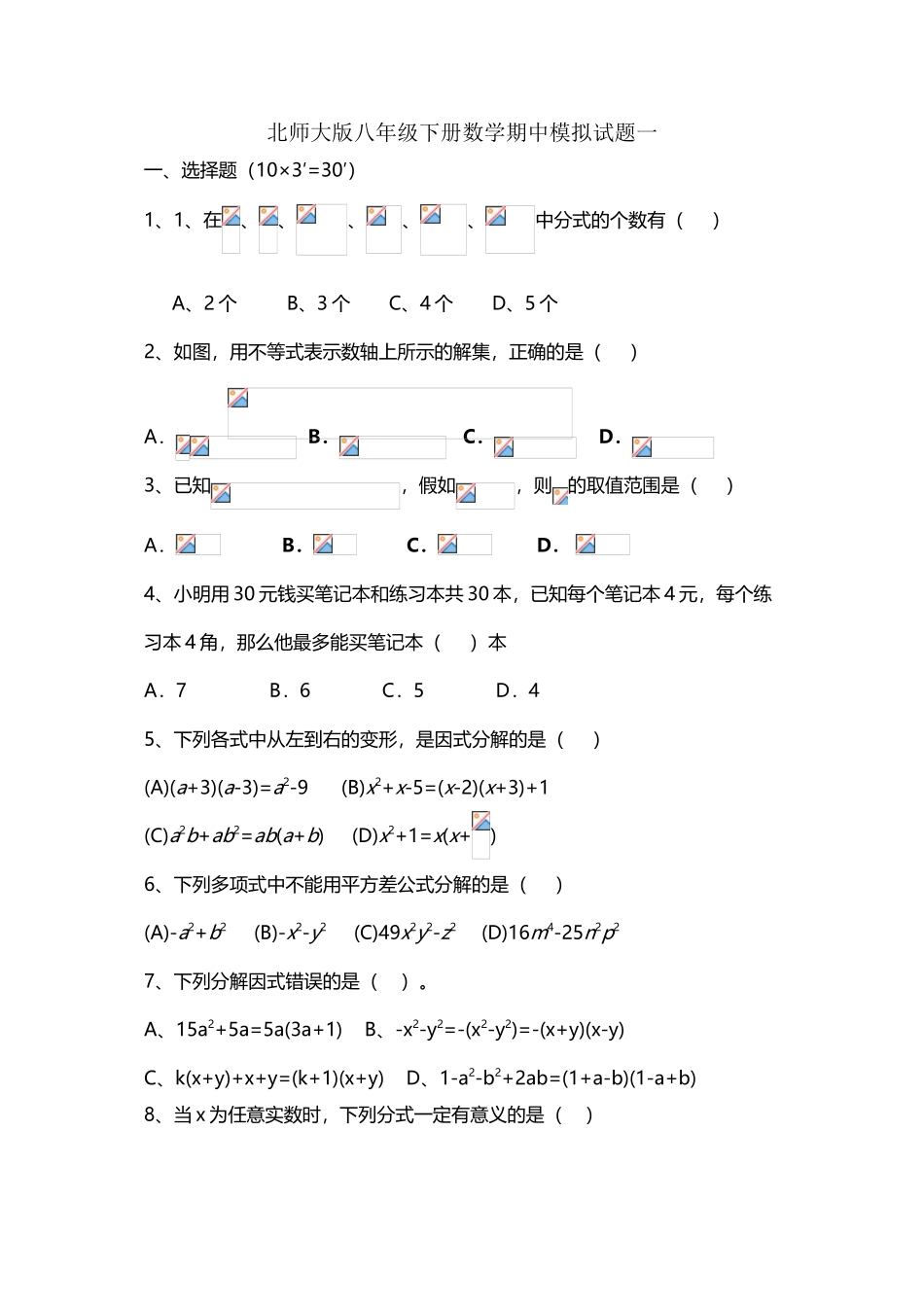 北师大版八年级下册数学期中模拟试题一

一、选择题（10×3′=30′）

1、1、在、、、、、中分式的个数有（　）

A、2个　　B、3个　　C、4个　　D、5个

2、如图，用不等式表示数轴上所示的解集，正确的是（　）

A．　　B．　　C．　　D．

3、已知，假如，则的取值范围是（　）

A．　　B．　　C．　　D．

4、小明用30元钱买笔记本和练习本共30本，已知每个笔记本4元，每个练习本4角，那么他最多能买笔记本（　）本

A．7　　B．6　　C．5　　D．4

5、下列各式中从左到右的变形，是因式分解的是（　）

(A)$(a+3)(a-3)=a^2-9$　　(B)$x^2+x-5=(x-2)(x+3)+1$

(C)$a^2b+ab^2=ab(a+b)$　　(D)$x^2+1=x(x+$ $)$

6、下列多项式中不能用平方差公式分解的是（　）

(A)$-a^2+b^2$　　(B)$-x^2-y^2$　　(C)$49x^2y^2-z^2$　　(D)$16m^4-25n^2p^2$

7、下列分解因式错误的是（　）。

A、$15a^2+5a=5a(3a+1)$　　B、$-x^2-y^2=-(x^2-y^2)=-(x+y)(x-y)$

C、$k(x+y)+x+y=(k+1)(x+y)$　　D、$1-a^2-b^2+2ab=(1+a-b)(1-a+b)$

8、当x为任意实数时，下列分式一定有意义的是（　）